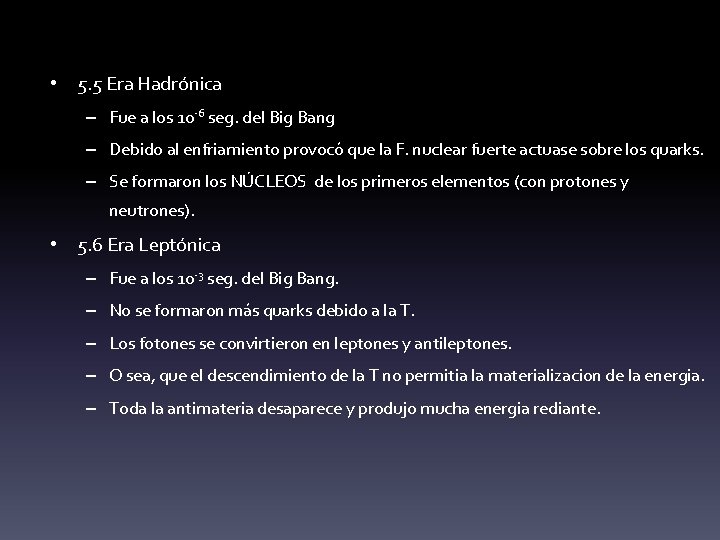 • 5.5 Era Hadrónica

– Fue a los $10^{-6}$ seg. del Big Bang

– Debido al enfriamiento provocó que la F. nuclear fuerte actuase sobre los quarks.

– Se formaron los NÚCLEOS de los primeros elementos (con protones y neutrones).

• 5.6 Era Leptónica

– Fue a los $10^{-3}$ seg. del Big Bang.

– No se formaron más quarks debido a la T.

– Los fotones se convirtieron en leptones y antileptones.

– O sea, que el descendimiento de la T no permitia la materializacion de la energia.

– Toda la antimateria desaparece y produjo mucha energia rediante.